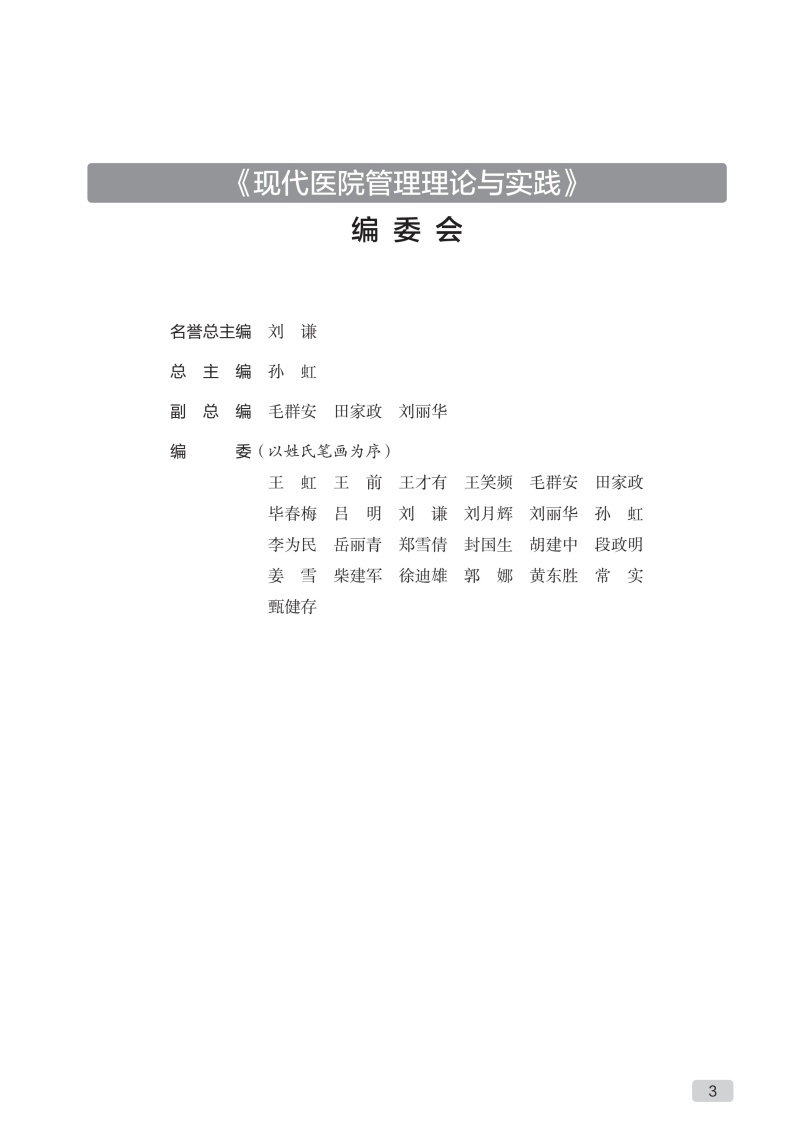 《现代医院管理理论与实践》

编 委 会

名誉总主编 刘 谦

总 主 编 孙 虹

副 总 编 毛群安 田家政 刘丽华

编 委（以姓氏笔画为序）

王 虹 王 前 王才有 王笑频 毛群安 田家政
毕春梅 吕 明 刘 谦 刘月辉 刘丽华 孙 虹
李为民 岳丽青 郑雪倩 封国生 胡建中 段政明
姜 雪 柴建军 徐迪雄 郭 娜 黄东胜 常 实
甄健存

3